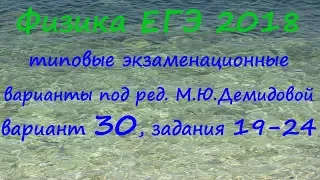 Физика ЕГЭ 2018

типовые экзаменационные варианты под ред. М.Ю.Демидовой

вариант 30, задания 19-24